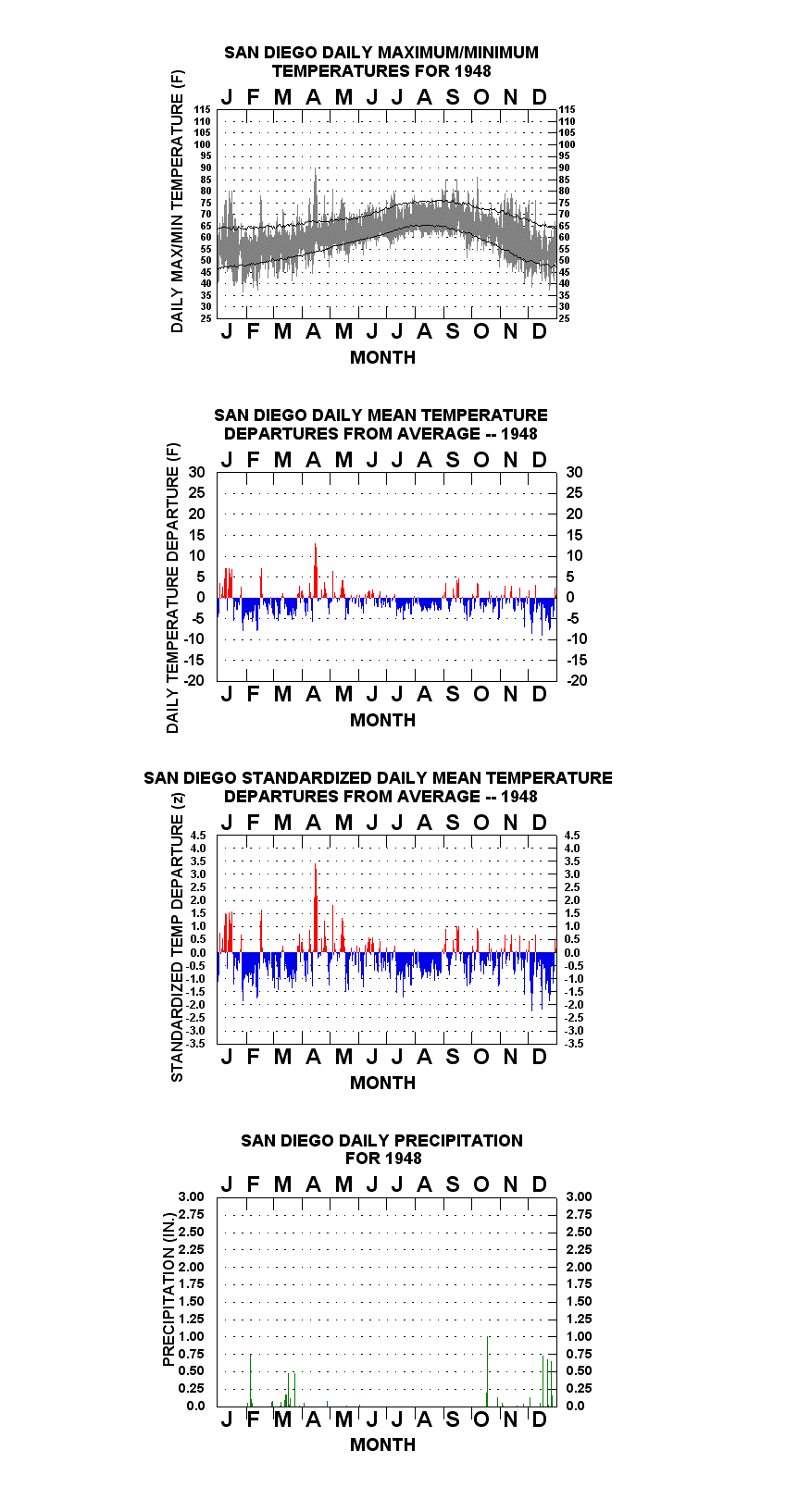 SAN DIEGO DAILY MAXIMUM/MINIMUM TEMPERATURES FOR 1948

J F M A M J J A S O N D

DAILY MAX/MIN TEMPERATURE (F)

115 110 105 100 95 90 85 80 75 70 65 60 55 50 45 40 35 30 25

115 110 105 100 95 90 85 80 75 70 65 60 55 50 45 40 35 30 25

J F M A M J J A S O N D

MONTH

SAN DIEGO DAILY MEAN TEMPERATURE DEPARTURES FROM AVERAGE -- 1948

J F M A M J J A S O N D

DAILY TEMPERATURE DEPARTURE (F)

30 25 20 15 10 5 0 -5 -10 -15 -20

30 25 20 15 10 5 0 -5 -10 -15 -20

J F M A M J J A S O N D

MONTH

SAN DIEGO STANDARDIZED DAILY MEAN TEMPERATURE DEPARTURES FROM AVERAGE -- 1948

J F M A M J J A S O N D

STANDARDIZED TEMP DEPARTURE (z)

4.5 4.0 3.5 3.0 2.5 2.0 1.5 1.0 0.5 0.0 -0.5 -1.0 -1.5 -2.0 -2.5 -3.0 -3.5

4.5 4.0 3.5 3.0 2.5 2.0 1.5 1.0 0.5 0.0 -0.5 -1.0 -1.5 -2.0 -2.5 -3.0 -3.5

J F M A M J J A S O N D

MONTH

SAN DIEGO DAILY PRECIPITATION FOR 1948

J F M A M J J A S O N D

PRECIPITATION (IN.)

3.00 2.75 2.50 2.25 2.00 1.75 1.50 1.25 1.00 0.75 0.50 0.25 0.0

3.00 2.75 2.50 2.25 2.00 1.75 1.50 1.25 1.00 0.75 0.50 0.25 0.0

J F M A M J J A S O N D

MONTH